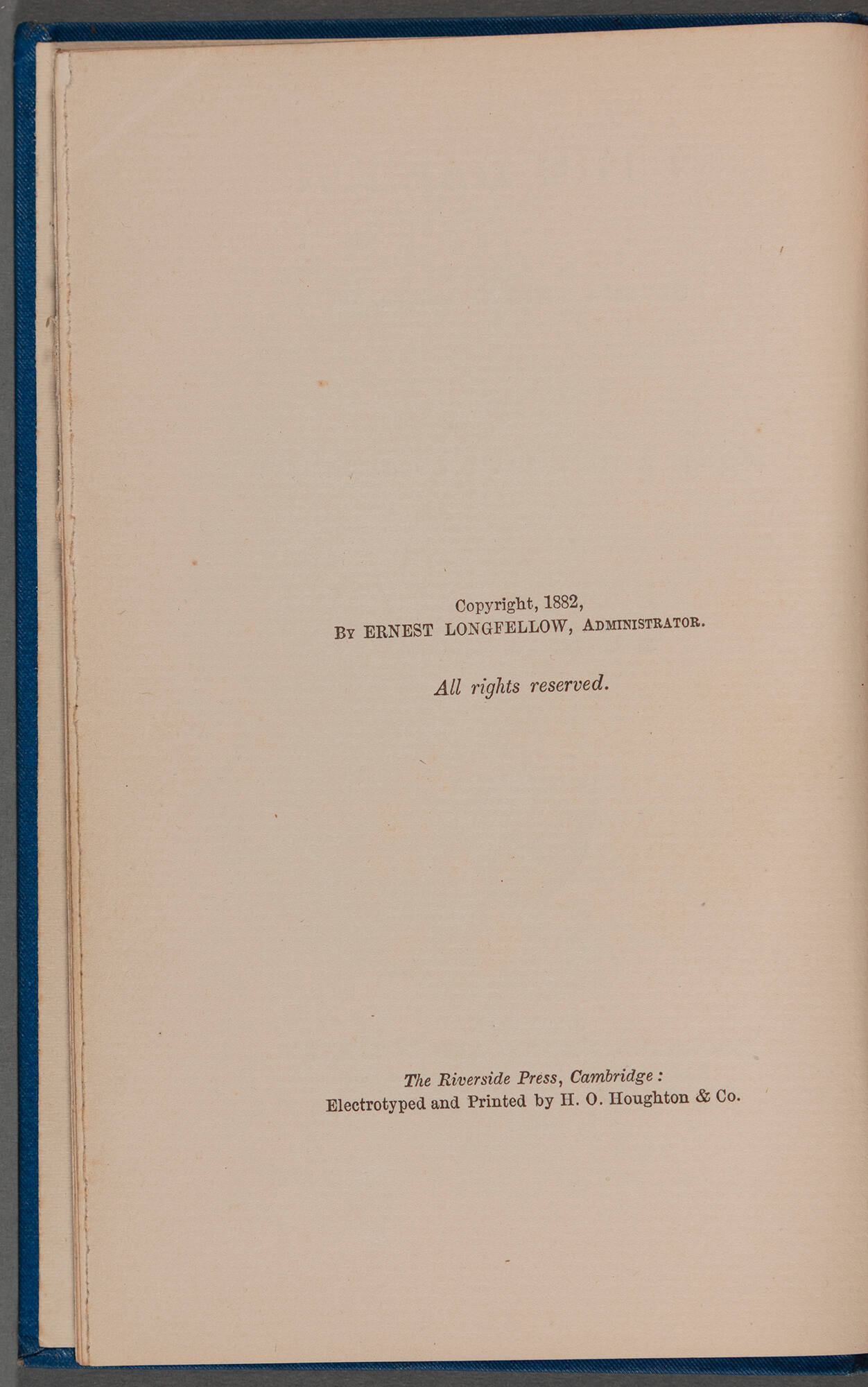 Copyright, 1882,
By ERNEST LONGFELLOW, Administrator.

All rights reserved.

The Riverside Press, Cambridge:
Electrotyped and Printed by H. O. Houghton & Co.